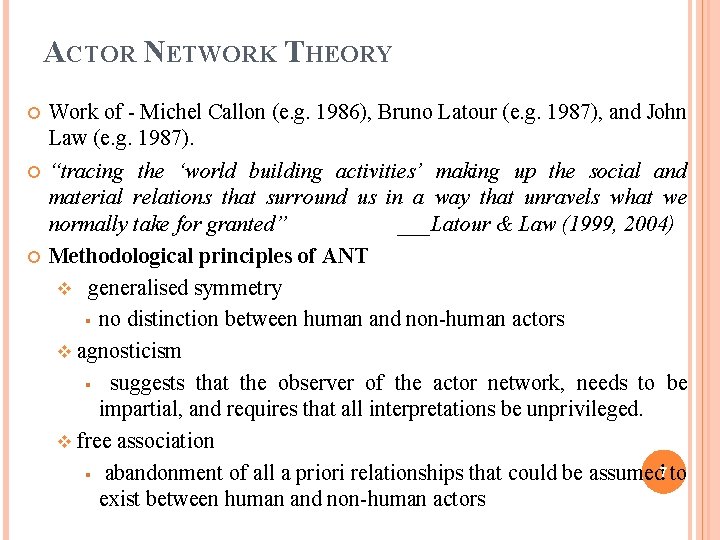 ACTOR NETWORK THEORY

Work of - Michel Callon (e.g. 1986), Bruno Latour (e.g. 1987), and John Law (e.g. 1987).

"tracing the 'world building activities' making up the social and material relations that surround us in a way that unravels what we normally take for granted" ___Latour & Law (1999, 2004)

Methodological principles of ANT

generalised symmetry

no distinction between human and non-human actors

agnosticism

suggests that the observer of the actor network, needs to be impartial, and requires that all interpretations be unprivileged.

free association

abandonment of all a priori relationships that could be assumed to exist between human and non-human actors